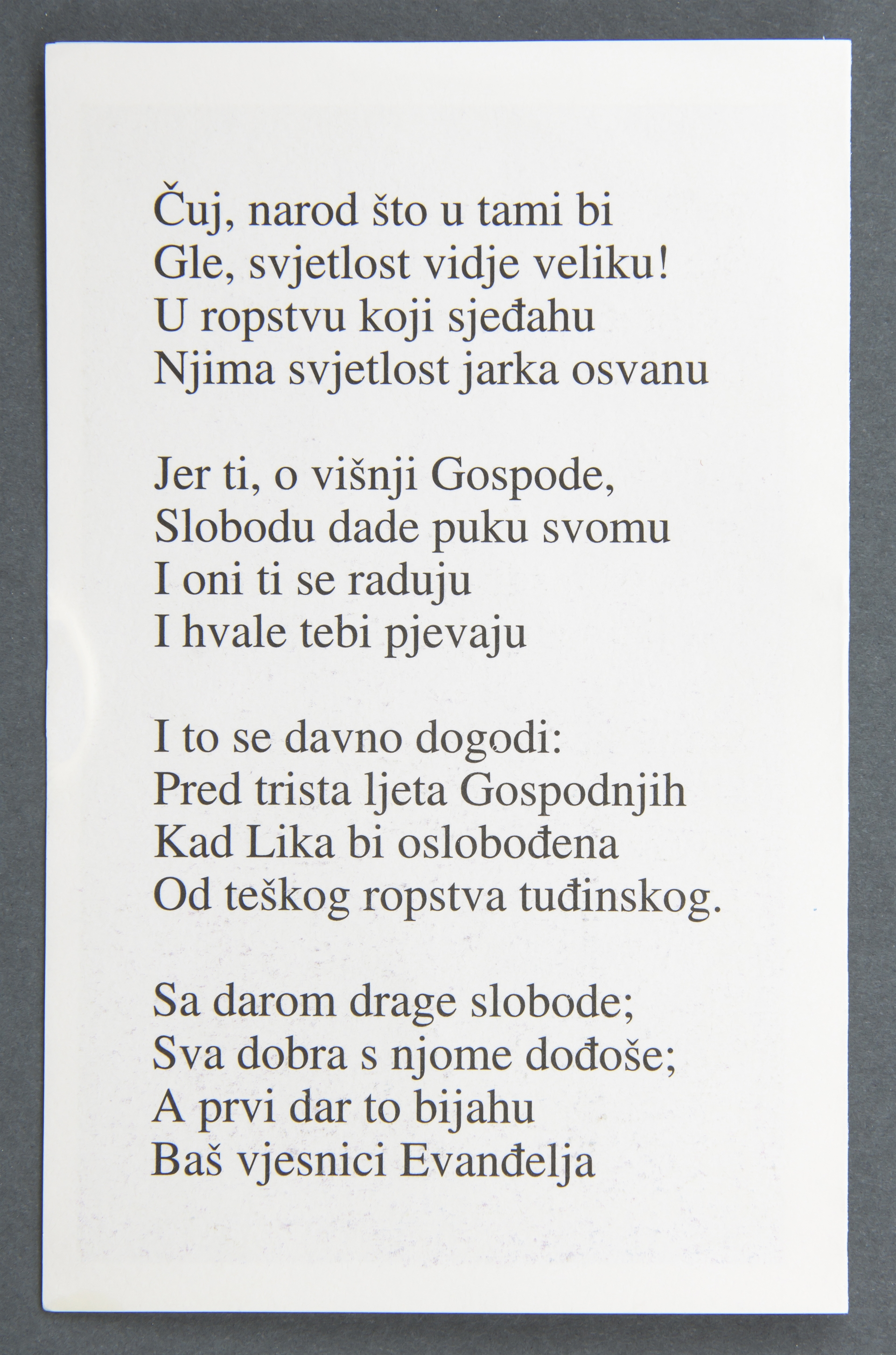 Čuj, narod što u tami bi
Gle, svjetlost vidje veliku!
U ropstvu koji sjeđahu
Njima svjetlost jarka osvanu

Jer ti, o višnji Gospode,
Slobodu dade puku svomu
I oni ti se raduju
I hvale tebi pjevaju

I to se davno dogodi:
Pred trista ljeta Gospodnjih
Kad Lika bi oslobođena
Od teškog ropstva tuđinskog.

Sa darom drage slobode;
Sva dobra s njome dođoše;
A prvi dar to bijahu
Baš vjesnici Evanđelja